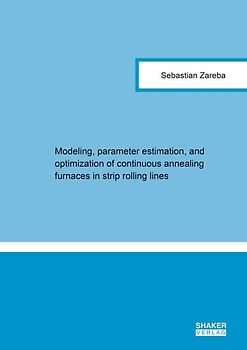 Sebastian Zareba

Modeling, parameter estimation, and optimization of continuous annealing furnaces in strip rolling lines

SHAKER
VERLAG